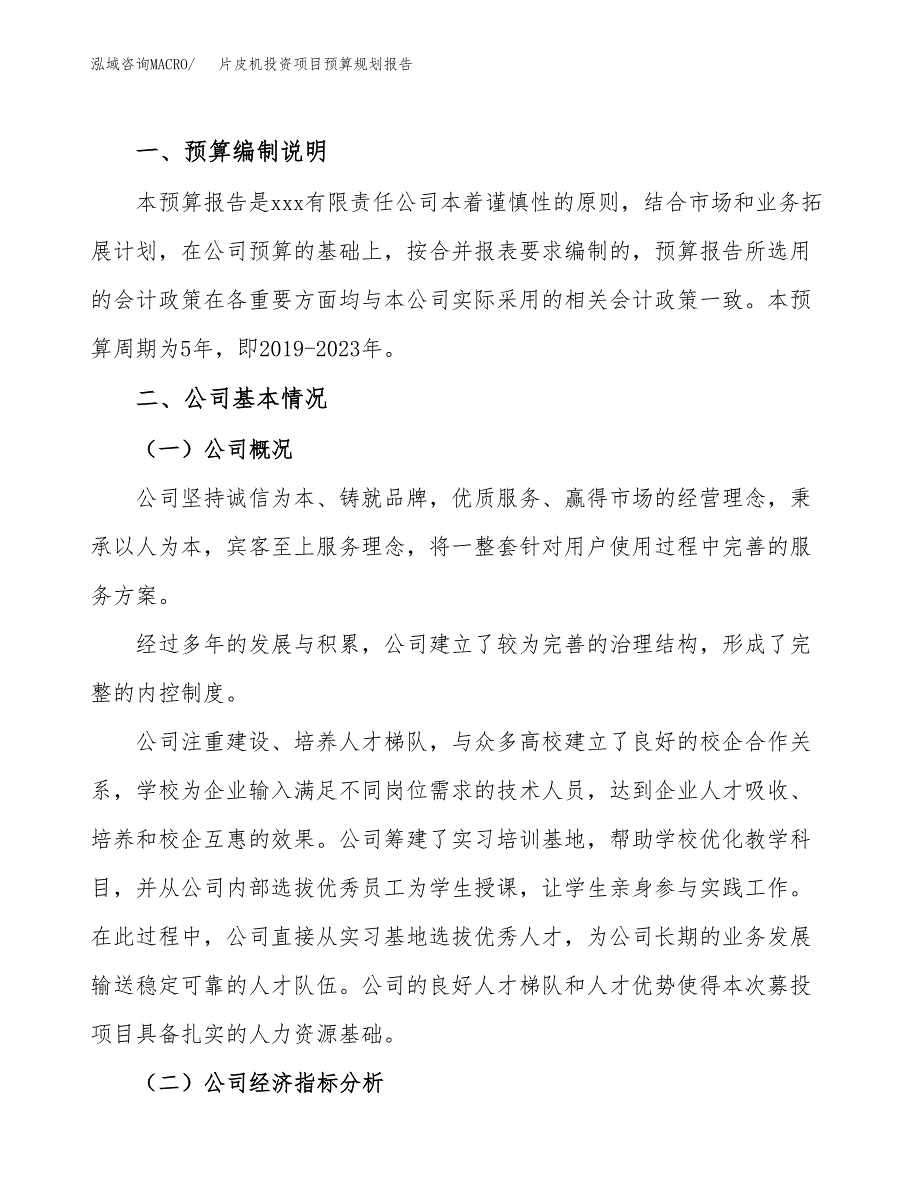 泓域咨询MACRO/ 片皮机投资项目预算规划报告

一、预算编制说明

本预算报告是xxx有限责任公司本着谨慎性的原则，结合市场和业务拓展计划，在公司预算的基础上，按合并报表要求编制的，预算报告所选用的会计政策在各重要方面均与本公司实际采用的相关会计政策一致。本预算周期为5年，即2019-2023年。

二、公司基本情况

（一）公司概况

公司坚持诚信为本、铸就品牌，优质服务、赢得市场的经营理念，秉承以人为本，宾客至上服务理念，将一整套针对用户使用过程中完善的服务方案。

经过多年的发展与积累，公司建立了较为完善的治理结构，形成了完整的内控制度。

公司注重建设、培养人才梯队，与众多高校建立了良好的校企合作关系，学校为企业输入满足不同岗位需求的技术人员，达到企业人才吸收、培养和校企互惠的效果。公司筹建了实习培训基地，帮助学校优化教学科目，并从公司内部选拔优秀员工为学生授课，让学生亲身参与实践工作。在此过程中，公司直接从实习基地选拔优秀人才，为公司长期的业务发展输送稳定可靠的人才队伍。公司的良好人才梯队和人才优势使得本次募投项目具备扎实的人力资源基础。

（二）公司经济指标分析